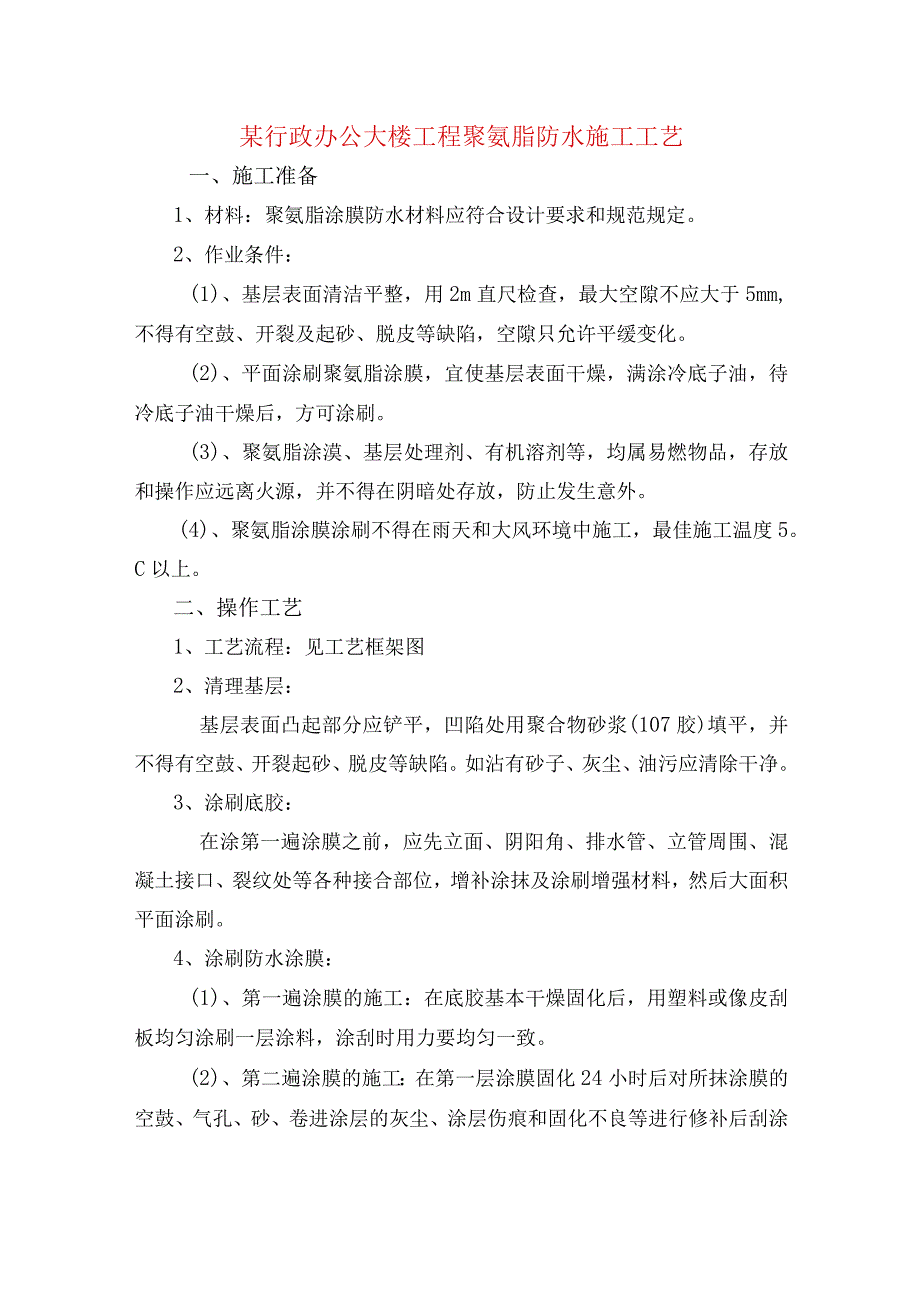 某行政办公大楼工程聚氨脂防水施工工艺

一、施工准备

1、材料：聚氨脂涂膜防水材料应符合设计要求和规范规定。

2、作业条件：

(1)、基层表面清洁平整，用2m直尺检查，最大空隙不应大于5mm，不得有空鼓、开裂及起砂、脱皮等缺陷，空隙只允许平缓变化。

(2)、平面涂刷聚氨脂涂膜，宜使基层表面干燥，满涂冷底子油，待冷底子油干燥后，方可涂刷。

(3)、聚氨脂涂漠、基层处理剂、有机溶剂等，均属易燃物品，存放和操作应远离火源，并不得在阴暗处存放，防止发生意外。

(4)、聚氨脂涂膜涂刷不得在雨天和大风环境中施工，最佳施工温度5。C以上。

二、操作工艺

1、工艺流程：见工艺框架图

2、清理基层：

基层表面凸起部分应铲平，凹陷处用聚合物砂浆(107胶)填平，并不得有空鼓、开裂起砂、脱皮等缺陷。如沾有砂子、灰尘、油污应清除干净。

3、涂刷底胶：

在涂第一遍涂膜之前，应先立面、阴阳角、排水管、立管周围、混凝土接口、裂纹处等各种接合部位，增补涂抹及涂刷增强材料，然后大面积平面涂刷。

4、涂刷防水涂膜：

(1)、第一遍涂膜的施工：在底胶基本干燥固化后，用塑料或像皮刮板均匀涂刷一层涂料，涂刮时用力要均匀一致。

(2)、第二遍涂膜的施工：在第一层涂膜固化24小时后对所抹涂膜的空鼓、气孔、砂、卷进涂层的灰尘、涂层伤痕和固化不良等进行修补后刮涂